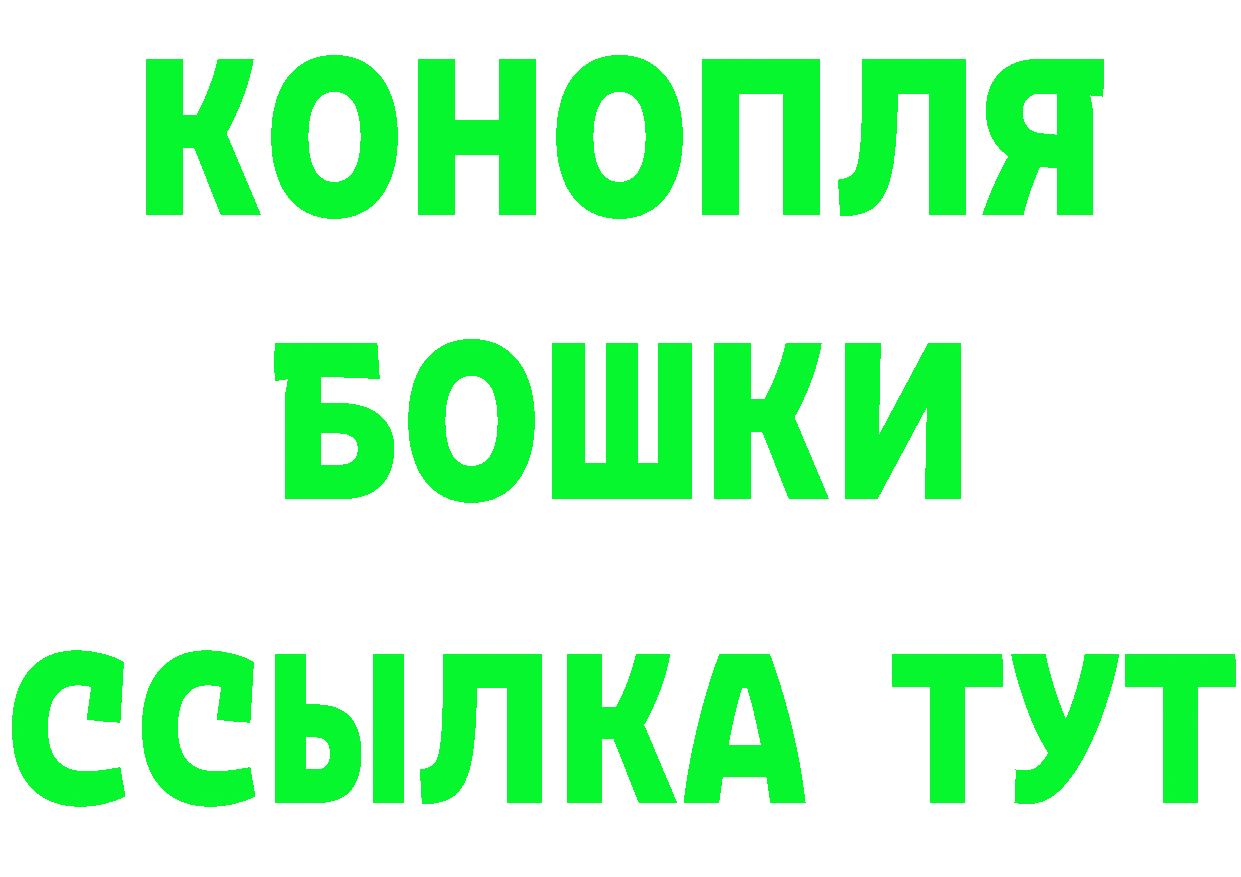 КОНОПЛЯ

БОШКИ

ССЫЛКА ТУТ